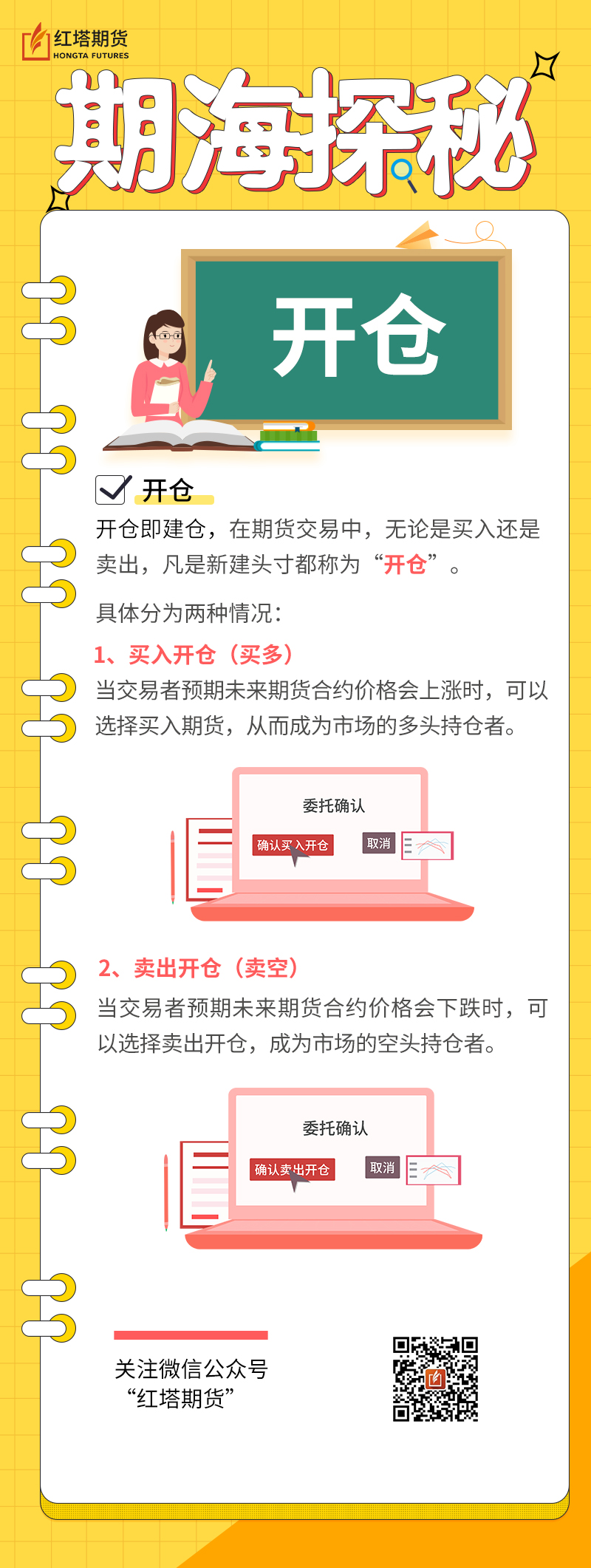 红塔期货
HONGTA FUTURES

期海探秘

开仓

☑ 开仓

开仓即建仓，在期货交易中，无论是买入还是卖出，凡是新建头寸都称为“开仓”。

具体分为两种情况：

1、买入开仓（买多）

当交易者预期未来期货合约价格会上涨时，可以选择买入期货，从而成为市场的多头持仓者。

委托确认
确认买入开仓 取消

2、卖出开仓（卖空）

当交易者预期未来期货合约价格会下跌时，可以选择卖出开仓，成为市场的空头持仓者。

委托确认
确认卖出开仓 取消

关注微信公众号
“红塔期货”